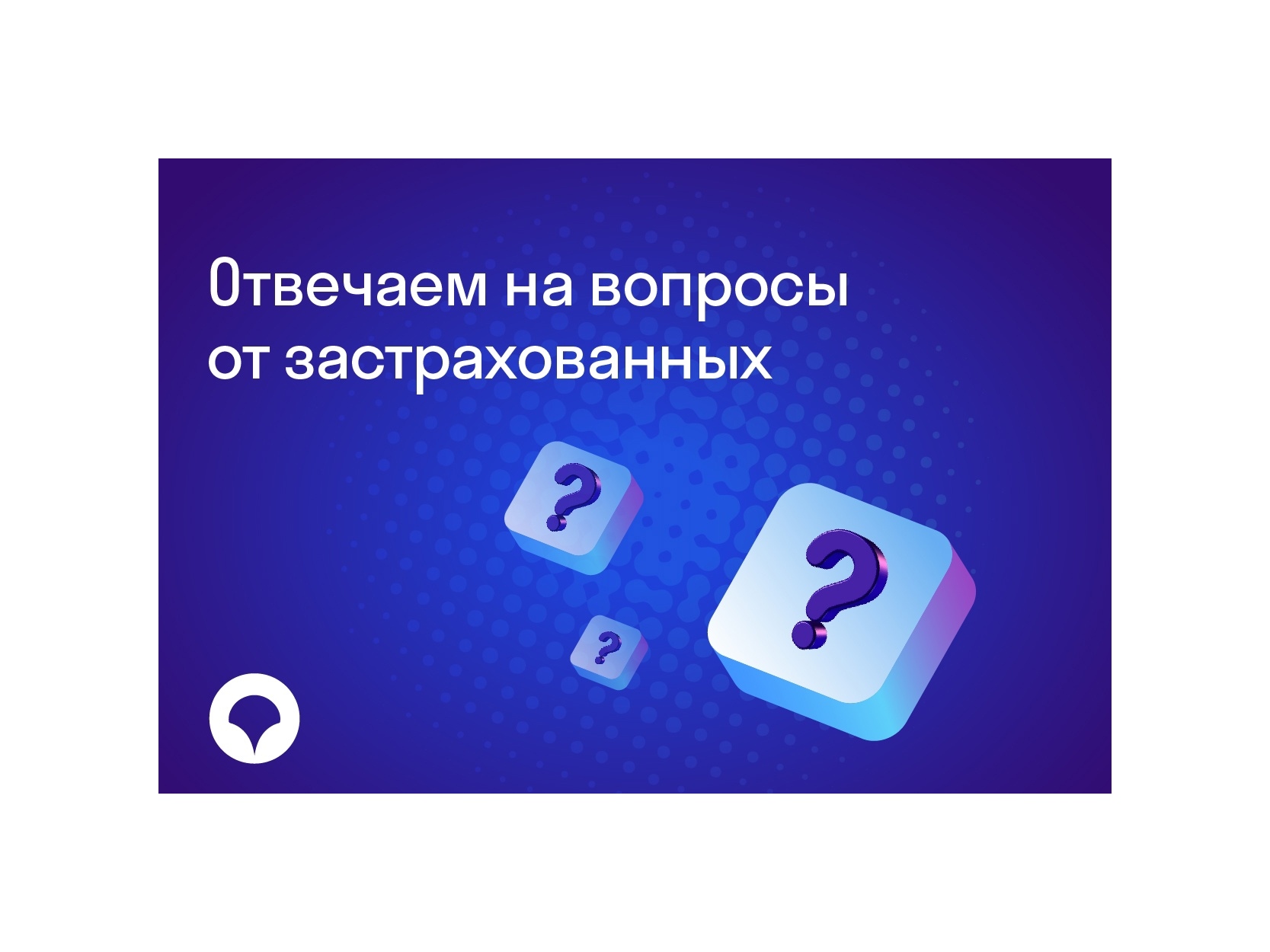 Отвечаем на вопросы от застрахованных

?

?

?